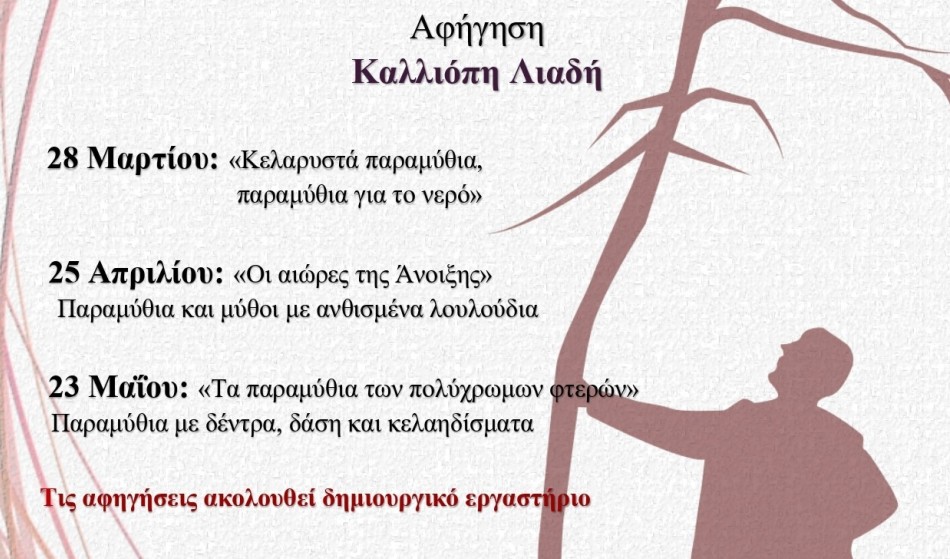 Αφήγηση
Καλλιόπη Λιαδή

28 Μαρτίου: «Κελαρυστά παραμύθια, παραμύθια για το νερό»

25 Απριλίου: «Οι αιώρες της Άνοιξης»
Παραμύθια και μύθοι με ανθισμένα λουλούδια

23 Μαΐου: «Τα παραμύθια των πολύχρωμων φτερών»
Παραμύθια με δέντρα, δάση και κελαηδίσματα

Τις αφηγήσεις ακολουθεί δημιουργικό εργαστήριο